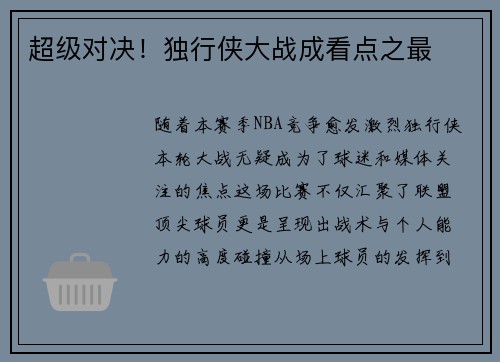 超级对决！独行侠大战成看点之最

随着本赛季NBA竞争愈发激烈独行侠本轮大战无疑成为了球迷和媒体关注的焦点这场比赛不仅汇聚了联盟顶尖球员更是呈现出战术与个人能力的高度碰撞从场上球员的发挥到